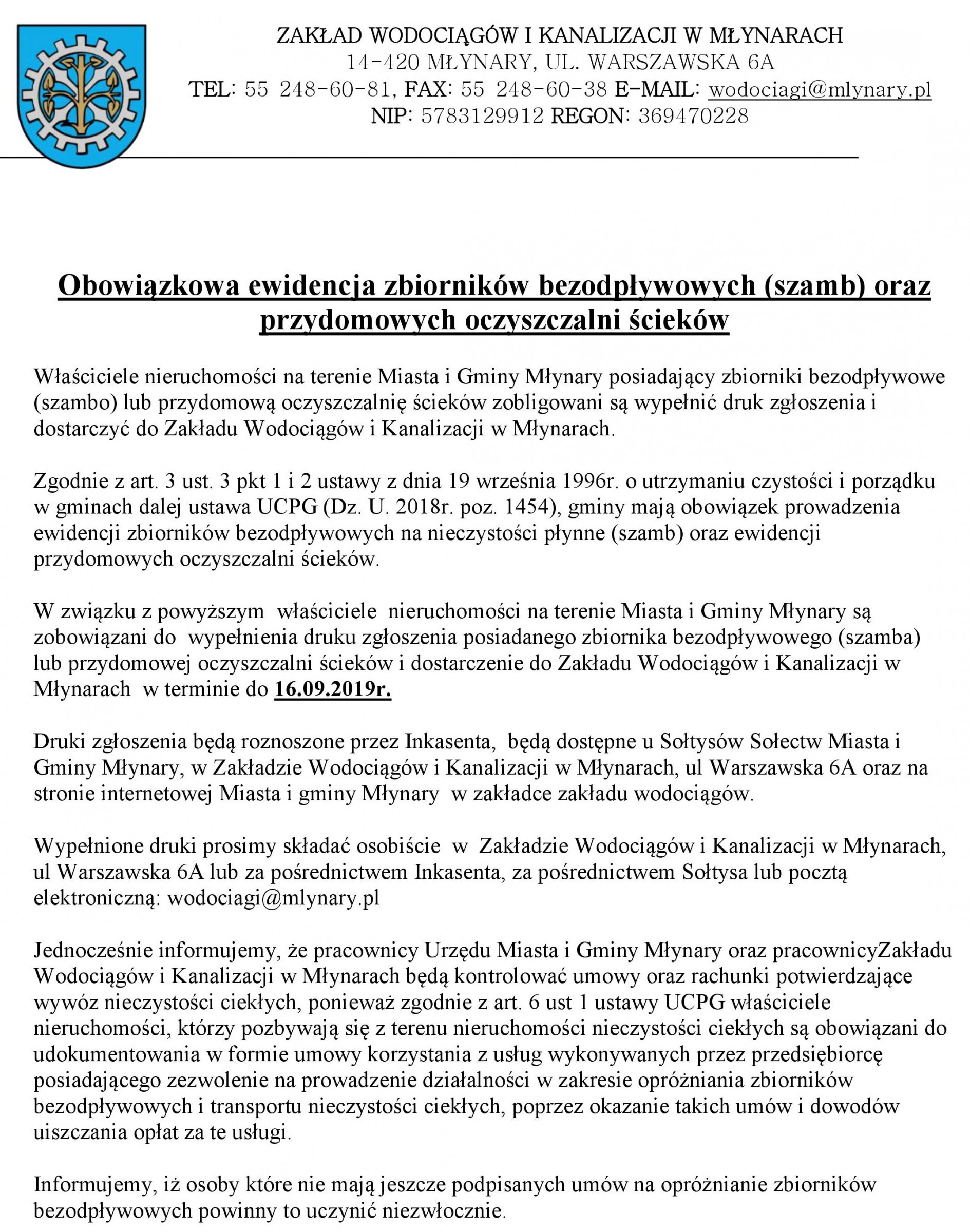 ZAKŁAD WODOCIĄGÓW I KANALIZACJI W MŁYNARACH
14-420 MŁYNARY, UL. WARSZAWSKA 6A
TEL: 55 248-60-81, FAX: 55 248-60-38 E-MAIL: wodociagi@mlynary.pl
NIP: 5783129912 REGON: 369470228

Obowiązkowa ewidencja zbiorników bezodpływowych (szamb) oraz przydomowych oczyszczalni ścieków

Właściciele nieruchomości na terenie Miasta i Gminy Młynary posiadający zbiorniki bezodpływowe (szambo) lub przydomową oczyszczalnię ścieków zobligowani są wypełnić druk zgłoszenia i dostarczyć do Zakładu Wodociągów i Kanalizacji w Młynarach.

Zgodnie z art. 3 ust. 3 pkt 1 i 2 ustawy z dnia 19 września 1996r. o utrzymaniu czystości i porządku w gminach dalej ustawa UCPG (Dz. U. 2018r. poz. 1454), gminy mają obowiązek prowadzenia ewidencji zbiorników bezodpływowych na nieczystości płynne (szamb) oraz ewidencji przydomowych oczyszczalni ścieków.

W związku z powyższym właściciele nieruchomości na terenie Miasta i Gminy Młynary są zobowiązani do wypełnienia druku zgłoszenia posiadanego zbiornika bezodpływowego (szamba) lub przydomowej oczyszczalni ścieków i dostarczenie do Zakładu Wodociągów i Kanalizacji w Młynarach w terminie do 16.09.2019r.

Druki zgłoszenia będą roznoszone przez Inkasenta, będą dostępne u Sołtysów Sołectw Miasta i Gminy Młynary, w Zakładzie Wodociągów i Kanalizacji w Młynarach, ul Warszawska 6A oraz na stronie internetowej Miasta i gminy Młynary w zakładce zakładu wodociągów.

Wypełnione druki prosimy składać osobiście w Zakładzie Wodociągów i Kanalizacji w Młynarach, ul Warszawska 6A lub za pośrednictwem Inkasenta, za pośrednictwem Sołtysa lub pocztą elektroniczną: wodociagi@mlynary.pl

Jednocześnie informujemy, że pracownicy Urzędu Miasta i Gminy Młynary oraz pracownicyZakładu Wodociągów i Kanalizacji w Młynarach będą kontrolować umowy oraz rachunki potwierdzające wywóz nieczystości ciekłych, ponieważ zgodnie z art. 6 ust 1 ustawy UCPG właściciele nieruchomości, którzy pozbywają się z terenu nieruchomości nieczystości ciekłych są obowiązani do udokumentowania w formie umowy korzystania z usług wykonywanych przez przedsiębiorcę posiadającego zezwolenie na prowadzenie działalności w zakresie opróżniania zbiorników bezodpływowych i transportu nieczystości ciekłych, poprzez okazanie takich umów i dowodów uiszczania opłat za te usługi.

Informujemy, iż osoby które nie mają jeszcze podpisanych umów na opróżnianie zbiorników bezodpływowych powinny to uczynić niezwłocznie.